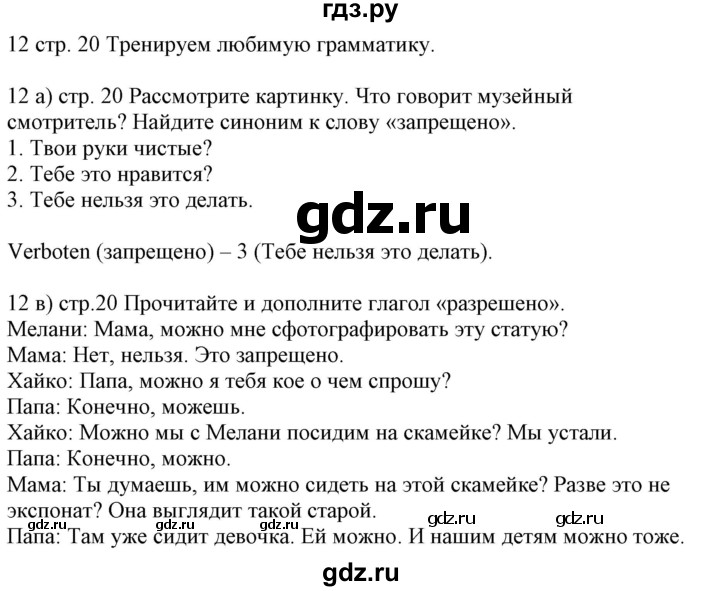 гдз.ру

12 стр. 20 Тренируем любимую грамматику.

12 а) стр. 20 Рассмотрите картинку. Что говорит музейный смотритель? Найдите синоним к слову «запрещено».
1. Твои руки чистые?
2. Тебе это нравится?
3. Тебе нельзя это делать.

gdz.ru

Verboten (запрещено) – 3 (Тебе нельзя это делать).

12 в) стр.20 Прочитайте и дополните глагол «разрешено».
Мелани: Мама, можно мне сфотографировать эту статую?
Мама: Нет, нельзя. Это запрещено.
Хайко: Папа, можно я тебя кое о чем спрошу?
Папа: Конечно, можешь.
Хайко: Можно мы с Мелани посидим на скамейке? Мы устали.
Папа: Конечно, можно.
Мама: Ты думаешь, им можно сидеть на этой скамейке? Разве это не экспонат? Она выглядит такой старой.
gdz.ru gdz.ru gdz.ru gdz.ru gdz.ru
Папа: Там уже сидит девочка. Ей можно. И нашим детям можно тоже.

gdz.ru